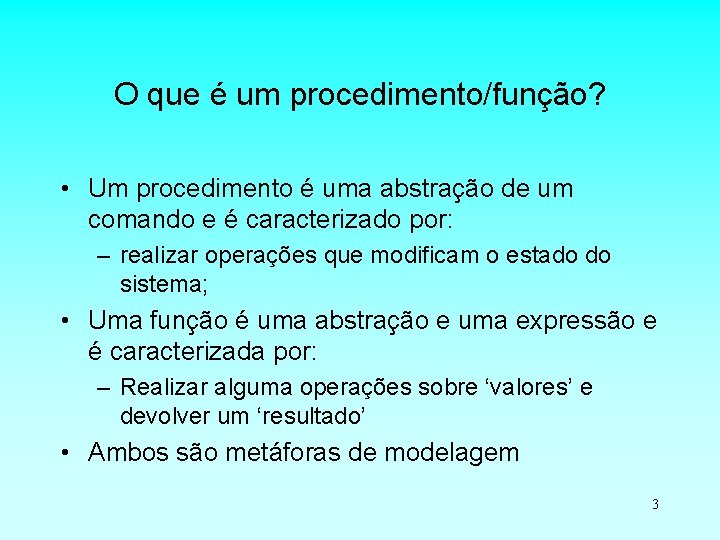 O que é um procedimento/função?

• Um procedimento é uma abstração de um comando e é caracterizado por:
– realizar operações que modificam o estado do sistema;
• Uma função é uma abstração e uma expressão e é caracterizada por:
– Realizar alguma operações sobre ‘valores’ e devolver um ‘resultado’
• Ambos são metáforas de modelagem

3